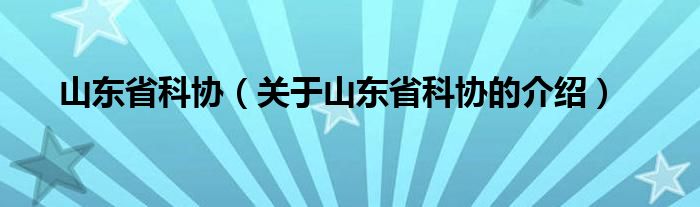 山东省科协（关于山东省科协的介绍）